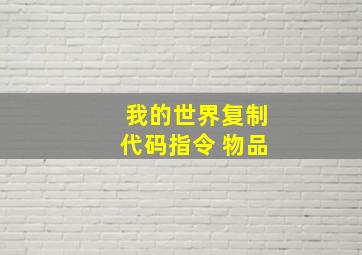 我的世界复制
代码指令 物品